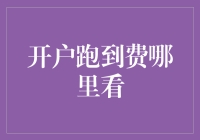 开户跑到费哪里看